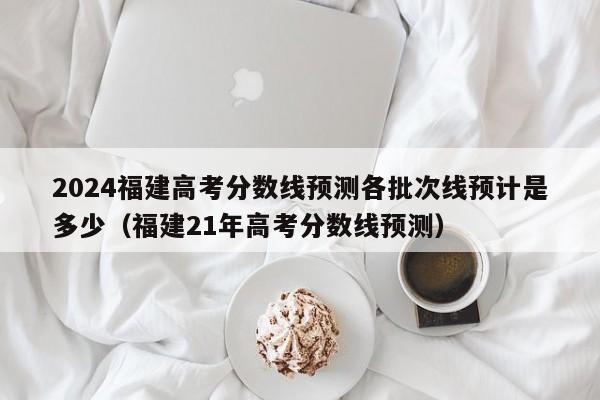 2024福建高考分数线预测各批次线预计是多少（福建21年高考分数线预测）